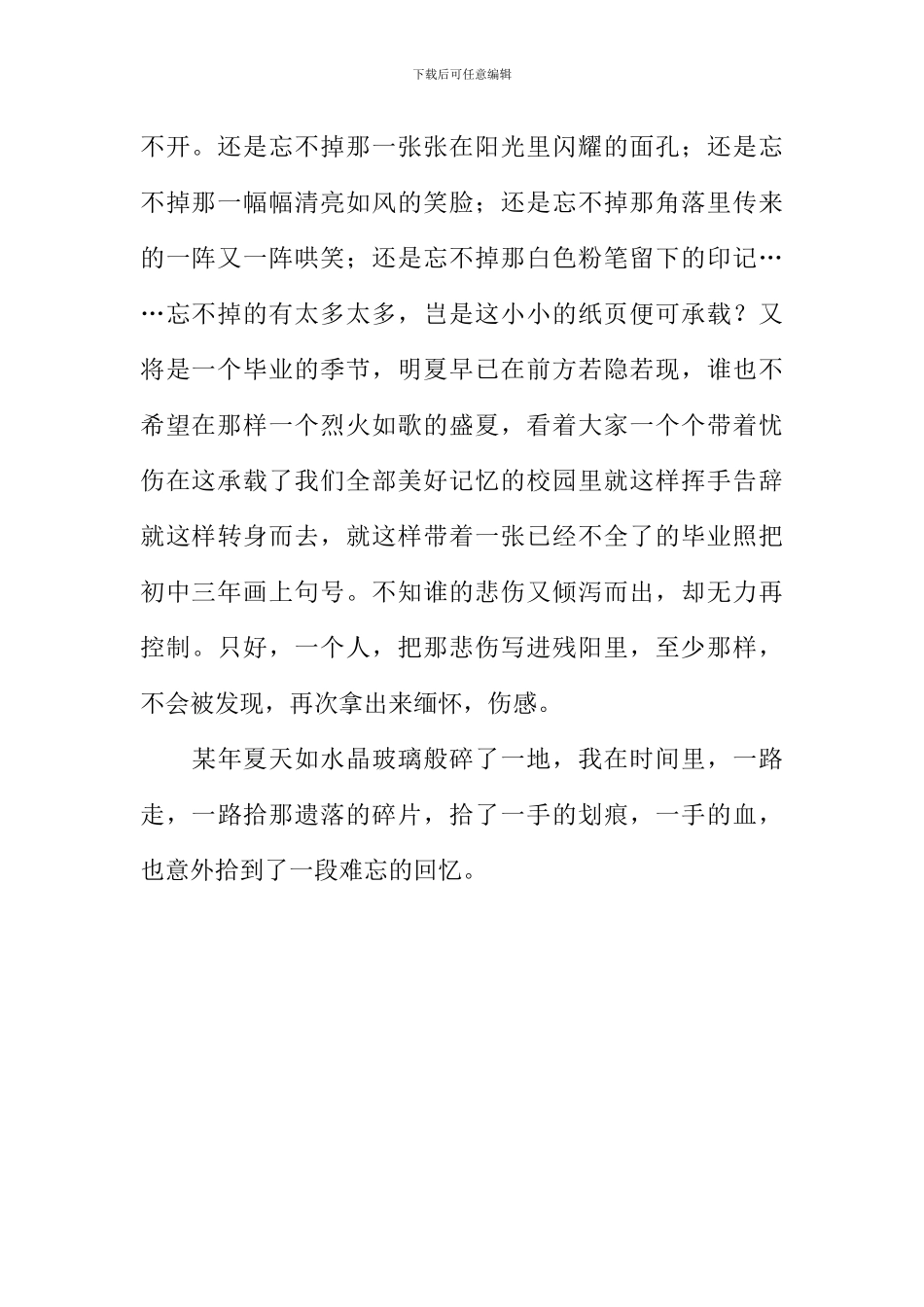 下载后可任意编辑

不开。还是忘不掉那一张张在阳光里闪耀的面孔；还是忘不掉那一幅幅清亮如风的笑脸；还是忘不掉那角落里传来的一阵又一阵哄笑；还是忘不掉那白色粉笔留下的印记……忘不掉的有太多太多，岂是这小小的纸页便可承载？又将是一个毕业的季节，明夏早已在前方若隐若现，谁也不希望在那样一个烈火如歌的盛夏，看着大家一个个带着忧伤在这承载了我们全部美好记忆的校园里就这样挥手告辞就这样转身而去，就这样带着一张已经不全了的毕业照把初中三年画上句号。不知谁的悲伤又倾泻而出，却无力再控制。只好，一个人，把那悲伤写进残阳里，至少那样，不会被发现，再次拿出来缅怀，伤感。

某年夏天如水晶玻璃般碎了一地，我在时间里，一路走，一路拾那遗落的碎片，拾了一手的划痕，一手的血，也意外拾到了一段难忘的回忆。